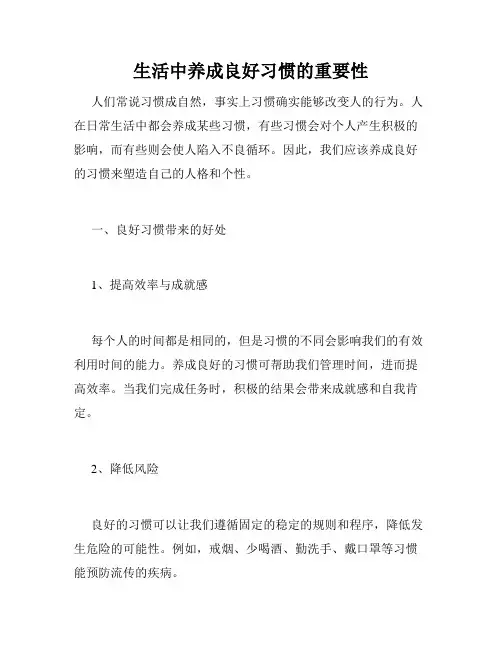 生活中养成良好习惯的重要性

人们常说习惯成自然，事实上习惯确实能够改变人的行为。人在日常生活中都会养成某些习惯，有些习惯会对个人产生积极的影响，而有些则会使人陷入不良循环。因此，我们应该养成良好的习惯来塑造自己的人格和个性。

一、良好习惯带来的好处

1、提高效率与成就感

每个人的时间都是相同的，但是习惯的不同会影响我们的有效利用时间的能力。养成良好的习惯可帮助我们管理时间，进而提高效率。当我们完成任务时，积极的结果会带来成就感和自我肯定。

2、降低风险

良好的习惯可以让我们遵循固定的稳定的规则和程序，降低发生危险的可能性。例如，戒烟、少喝酒、勤洗手、戴口罩等习惯能预防流传的疾病。